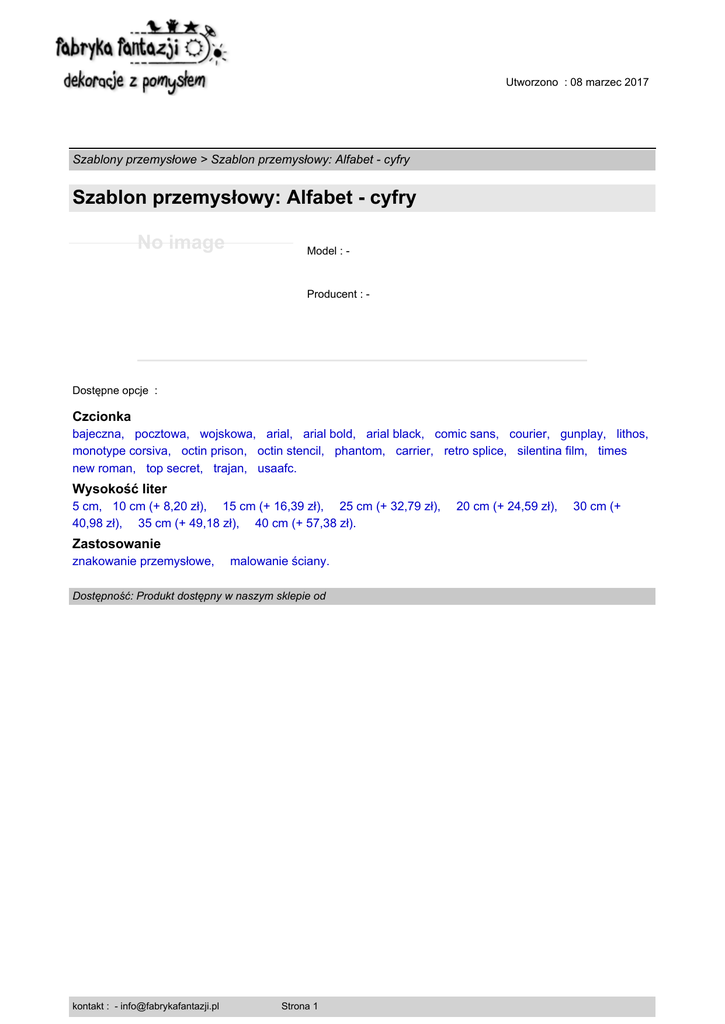 fabryka fantazji
dekoracje z pomysłem

Utworzono : 08 marzec 2017

Szablony przemysłowe > Szablon przemysłowy: Alfabet - cyfry

Szablon przemysłowy: Alfabet - cyfry

No image

Model : -

Producent : -

Dostępne opcje :

Czcionka
bajeczna, pocztowa, wojskowa, arial, arial bold, arial black, comic sans, courier, gunplay, lithos, monotype corsiva, octin prison, octin stencil, phantom, carrier, retro splice, silentina film, times new roman, top secret, trajan, usaafc.

Wysokość liter
5 cm, 10 cm (+ 8,20 zł), 15 cm (+ 16,39 zł), 25 cm (+ 32,79 zł), 20 cm (+ 24,59 zł), 30 cm (+ 40,98 zł), 35 cm (+ 49,18 zł), 40 cm (+ 57,38 zł).

Zastosowanie
znakowanie przemysłowe, malowanie ściany.

Dostępność: Produkt dostępny w naszym sklepie od

kontakt : - info@fabrykafantazji.pl Strona 1